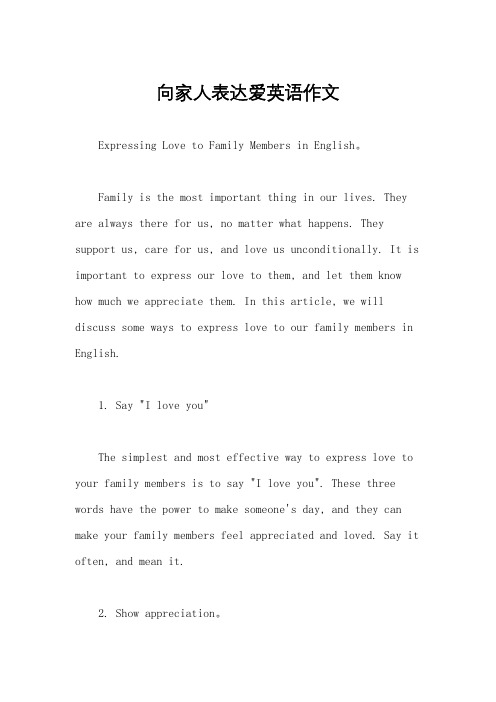 向家人表达爱英语作文

Expressing Love to Family Members in English。

Family is the most important thing in our lives. They are always there for us, no matter what happens. They support us, care for us, and love us unconditionally. It is important to express our love to them, and let them know how much we appreciate them. In this article, we will discuss some ways to express love to our family members in English.

1. Say "I love you"

The simplest and most effective way to express love to your family members is to say "I love you". These three words have the power to make someone's day, and they can make your family members feel appreciated and loved. Say it often, and mean it.

2. Show appreciation。